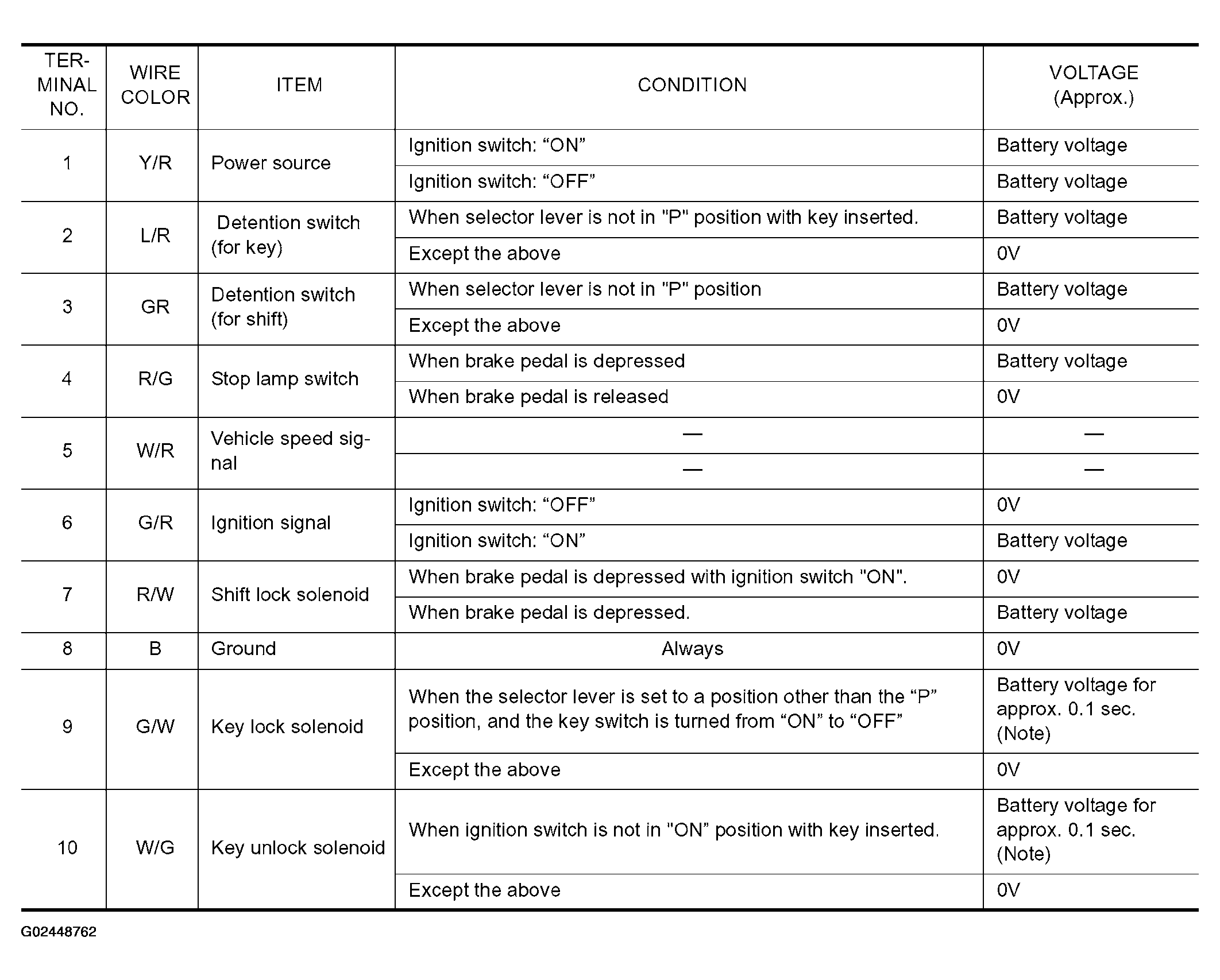 | TERMINAL NO. | WIRE COLOR | ITEM | CONDITION | VOLTAGE (Approx.) |
|---|---|---|---|---|
| 1 | Y/R | Power source | Ignition switch: "ON" | Battery voltage |
| | | | Ignition switch: "OFF" | Battery voltage |
| 2 | L/R | Detention switch (for key) | When selector lever is not in "P" position with key inserted. | Battery voltage |
| | | | Except the above | 0V |
| 3 | GR | Detention switch (for shift) | When selector lever is not in "P" position | Battery voltage |
| | | | Except the above | 0V |
| 4 | R/G | Stop lamp switch | When brake pedal is depressed | Battery voltage |
| | | | When brake pedal is released | 0V |
| 5 | W/R | Vehicle speed signal | — | — |
| | | | — | — |
| 6 | G/R | Ignition signal | Ignition switch: "OFF" | 0V |
| | | | Ignition switch: "ON" | Battery voltage |
| 7 | R/W | Shift lock solenoid | When brake pedal is depressed with ignition switch "ON". | 0V |
| | | | When brake pedal is depressed. | Battery voltage |
| 8 | B | Ground | Always | 0V |
| 9 | G/W | Key lock solenoid | When the selector lever is set to a position other than the "P" position, and the key switch is turned from "ON" to "OFF" | Battery voltage for approx. 0.1 sec. (Note) |
| | | | Except the above | 0V |
| 10 | W/G | Key unlock solenoid | When ignition switch is not in "ON" position with key inserted. | Battery voltage for approx. 0.1 sec. (Note) |
| | | | Except the above | 0V |

G02448762